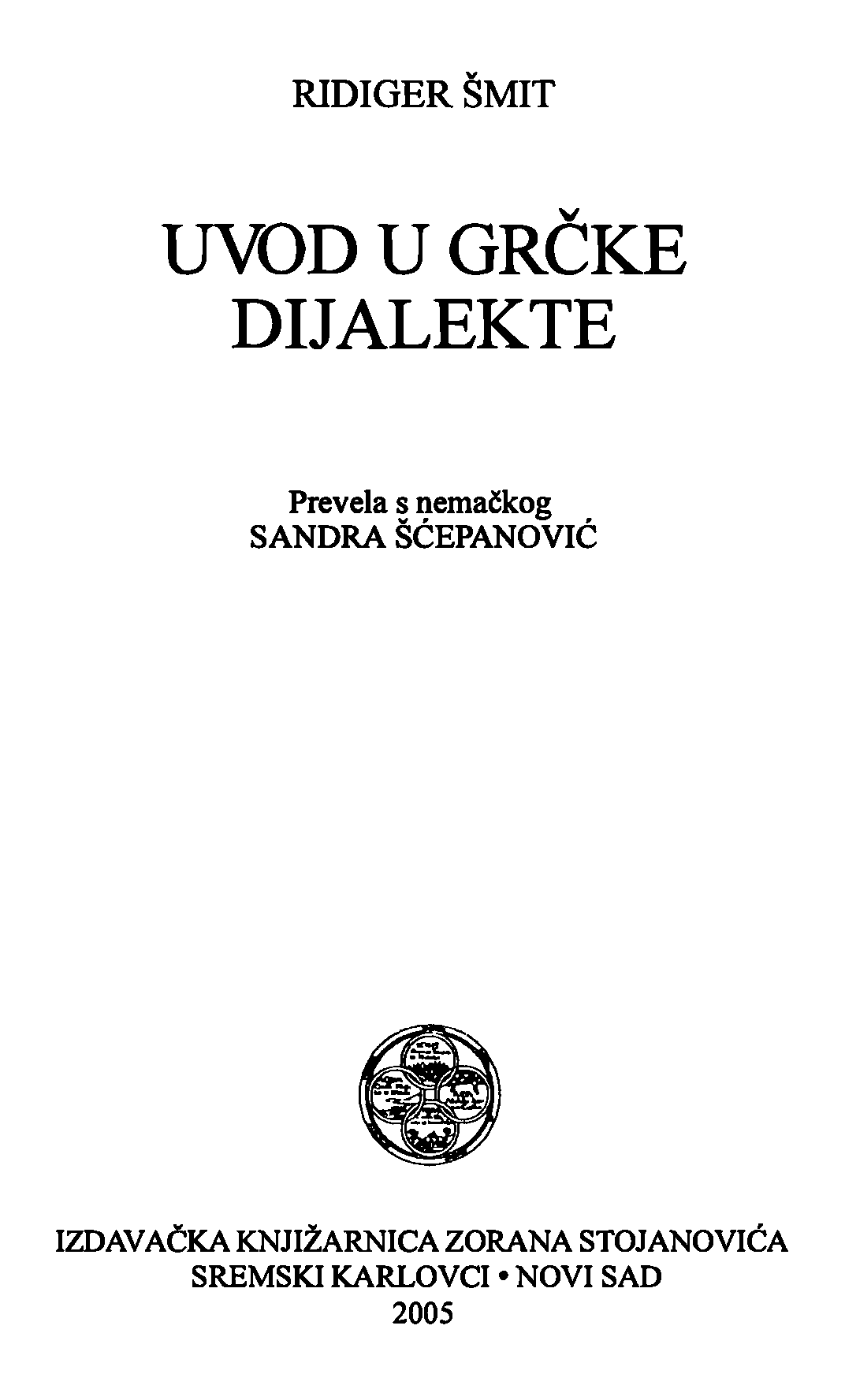 RIDIGER ŠMIT

UVOD U GRČKE DIJALEKTE

Prevela s nemačkog
SANDRA ŠĆEPANOVIĆ

IZDAVAČKA KNJIŽARNICA ZORANA STOJANOVIĆA
SREMSKI KARLOVCI • NOVI SAD
2005